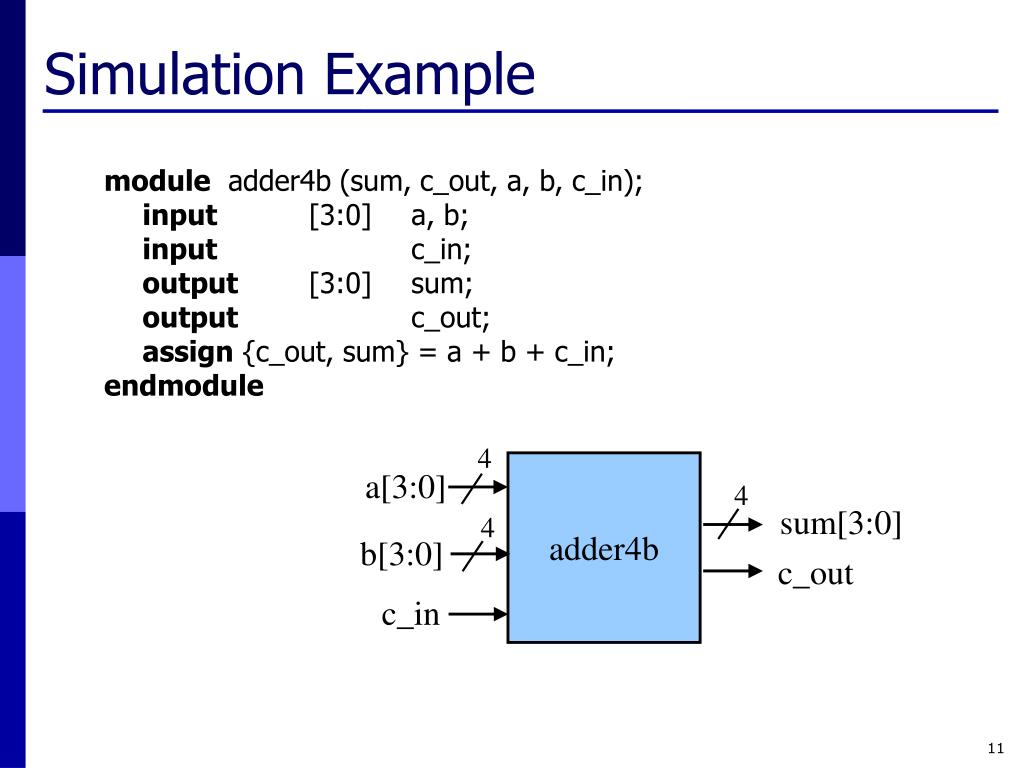 Simulation Example

module adder4b (sum, c_out, a, b, c_in);
input [3:0] a, b;
input c_in;
output [3:0] sum;
output c_out;
assign {c_out, sum} = a + b + c_in;
endmodule

4
a[3:0]
4
b[3:0]
c_in
adder4b
4
sum[3:0]
c_out

11